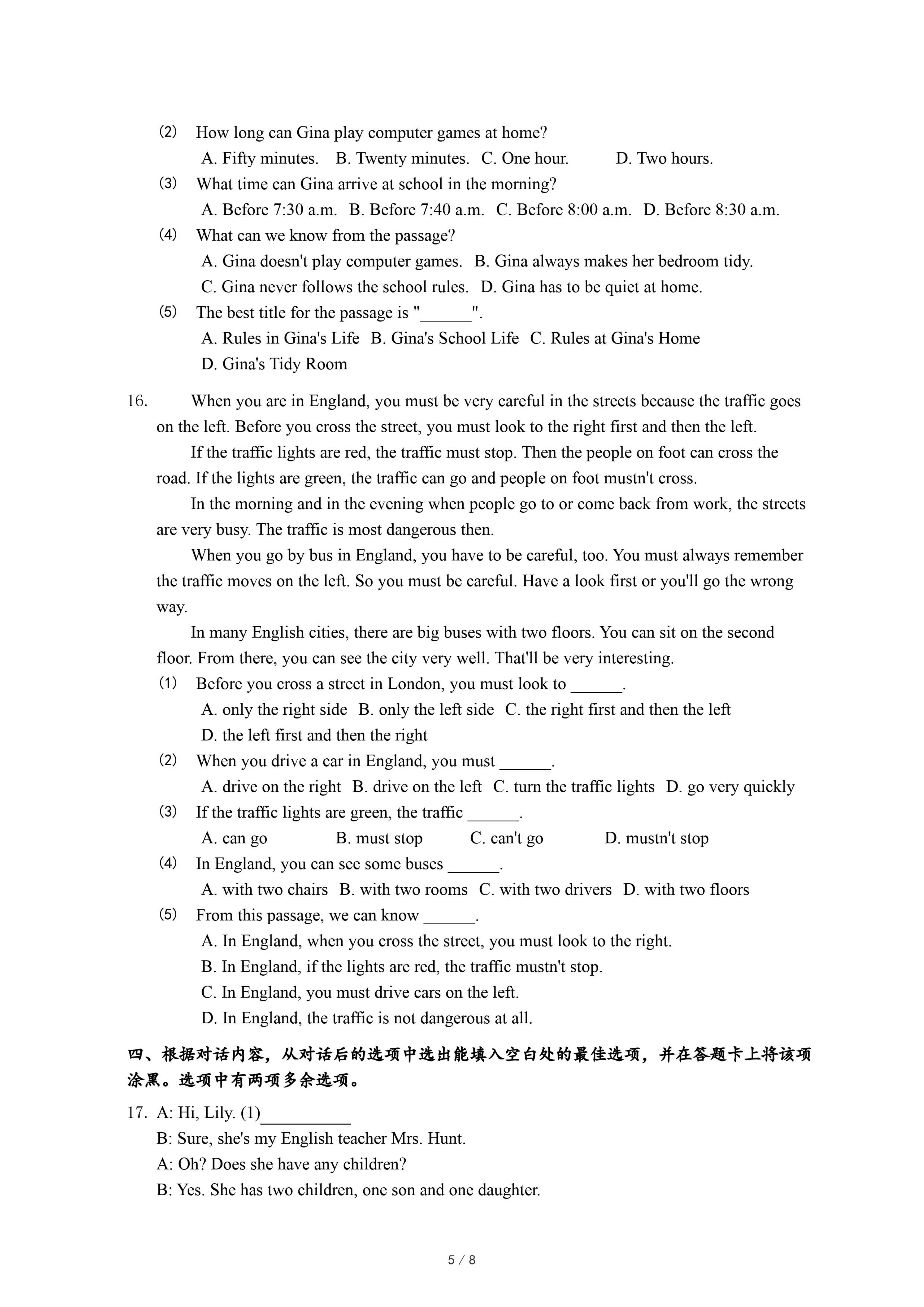 (2) How long can Gina play computer games at home?
A. Fifty minutes. B. Twenty minutes. C. One hour. D. Two hours.
(3) What time can Gina arrive at school in the morning?
A. Before 7:30 a.m. B. Before 7:40 a.m. C. Before 8:00 a.m. D. Before 8:30 a.m.
(4) What can we know from the passage?
A. Gina doesn't play computer games. B. Gina always makes her bedroom tidy.
C. Gina never follows the school rules. D. Gina has to be quiet at home.
(5) The best title for the passage is "______".
A. Rules in Gina's Life B. Gina's School Life C. Rules at Gina's Home
D. Gina's Tidy Room

16. When you are in England, you must be very careful in the streets because the traffic goes on the left. Before you cross the street, you must look to the right first and then the left.

If the traffic lights are red, the traffic must stop. Then the people on foot can cross the road. If the lights are green, the traffic can go and people on foot mustn't cross.

In the morning and in the evening when people go to or come back from work, the streets are very busy. The traffic is most dangerous then.

When you go by bus in England, you have to be careful, too. You must always remember the traffic moves on the left. So you must be careful. Have a look first or you'll go the wrong way.

In many English cities, there are big buses with two floors. You can sit on the second floor. From there, you can see the city very well. That'll be very interesting.
(1) Before you cross a street in London, you must look to ______.
A. only the right side B. only the left side C. the right first and then the left
D. the left first and then the right
(2) When you drive a car in England, you must ______.
A. drive on the right B. drive on the left C. turn the traffic lights D. go very quickly
(3) If the traffic lights are green, the traffic ______.
A. can go B. must stop C. can't go D. mustn't stop
(4) In England, you can see some buses ______.
A. with two chairs B. with two rooms C. with two drivers D. with two floors
(5) From this passage, we can know ______.
A. In England, when you cross the street, you must look to the right.
B. In England, if the lights are red, the traffic mustn't stop.
C. In England, you must drive cars on the left.
D. In England, the traffic is not dangerous at all.

四、根据对话内容，从对话后的选项中选出能填入空白处的最佳选项，并在答题卡上将该项涂黑。选项中有两项多余选项。

17. A: Hi, Lily. (1)__________
B: Sure, she's my English teacher Mrs. Hunt.
A: Oh? Does she have any children?
B: Yes. She has two children, one son and one daughter.

5 / 8